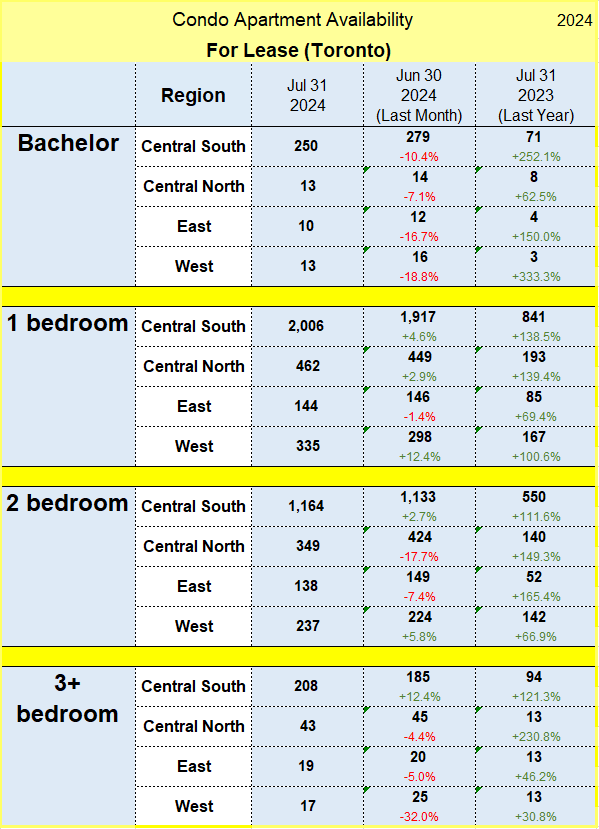 Condo Apartment Availability 2024

For Lease (Toronto)

| | Region | Jul 31 2024 | Jun 30 2024 (Last Month) | Jul 31 2023 (Last Year) |
|---|---|---|---|---|
| Bachelor | Central South | 250 | 279 -10.4% | 71 +252.1% |
| | Central North | 13 | 14 -7.1% | 8 +62.5% |
| | East | 10 | 12 -16.7% | 4 +150.0% |
| | West | 13 | 16 -18.8% | 3 +333.3% |
| 1 bedroom | Central South | 2,006 | 1,917 +4.6% | 841 +138.5% |
| | Central North | 462 | 449 +2.9% | 193 +139.4% |
| | East | 144 | 146 -1.4% | 85 +69.4% |
| | West | 335 | 298 +12.4% | 167 +100.6% |
| 2 bedroom | Central South | 1,164 | 1,133 +2.7% | 550 +111.6% |
| | Central North | 349 | 424 -17.7% | 140 +149.3% |
| | East | 138 | 149 -7.4% | 52 +165.4% |
| | West | 237 | 224 +5.8% | 142 +66.9% |
| 3+ bedroom | Central South | 208 | 185 +12.4% | 94 +121.3% |
| | Central North | 43 | 45 -4.4% | 13 +230.8% |
| | East | 19 | 20 -5.0% | 13 +46.2% |
| | West | 17 | 25 -32.0% | 13 +30.8% |